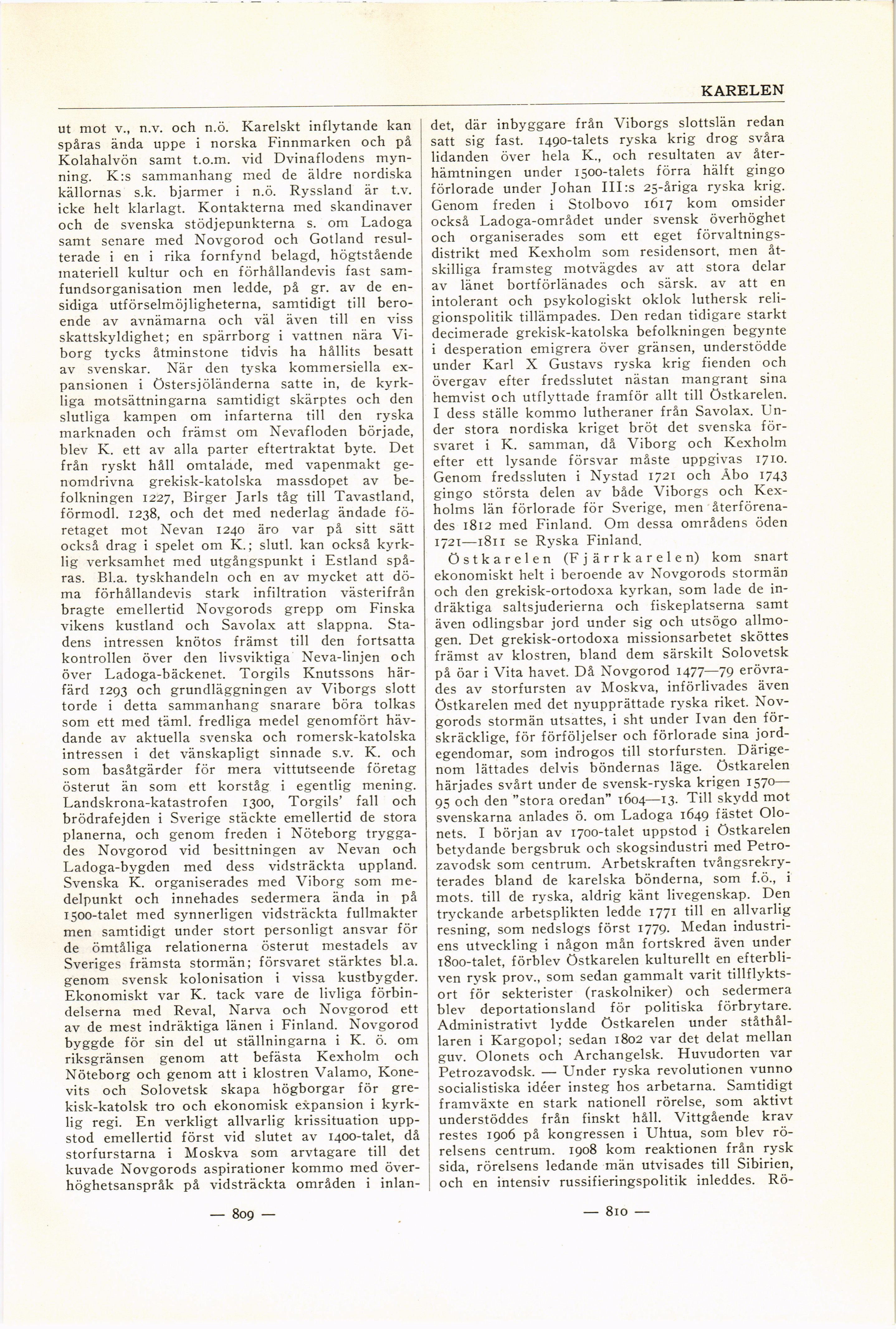 KARELEN

ut mot v., n.v. och n.ö. Karelskt inflytande kan spåras ända uppe i norska Finnmarken och på Kolahalvön samt t.o.m. vid Dvinaflodens mynning. K:s sammanhang med de äldre nordiska källornas s.k. bjarmer i n.ö. Ryssland är t.v. icke helt klarlagt. Kontakterna med skandinaver och de svenska stödjepunkterna s. om Ladoga samt senare med Novgorod och Gotland resulterade i en i rika fornfynd belagd, högtstående materiell kultur och en förhållandevis fast samfundsorganisation men ledde, på gr. av de ensidiga utförselmöjligheterna, samtidigt till beroende av avnämarna och väl även till en viss skattskyldighet; en spärrborg i vattnen nära Viborg tycks åtminstone tidvis ha hållits besatt av svenskar. När den tyska kommersiella expansionen i Östersjöländerna satte in, de kyrkliga motsättningarna samtidigt skärptes och den slutliga kampen om infarterna till den ryska marknaden och främst om Nevafloden började, blev K. ett av alla parter eftertraktat byte. Det från ryskt håll omtalade, med vapenmakt genomdrivna grekisk-katolska massdopet av befolkningen 1227, Birger Jarls tåg till Tavastland, förmodl. 1238, och det med nederlag ändade företaget mot Nevan 1240 äro var på sitt sätt också drag i spelet om K.; slutl. kan också kyrklig verksamhet med utgångspunkt i Estland spåras. Bl.a. tyskhandeln och en av mycket att döma förhållandevis stark infiltration västerifrån bragte emellertid Novgorods grepp om Finska vikens kustland och Savolax att slappna. Stadens intressen knötos främst till den fortsatta kontrollen över den livsviktiga Neva-linjen och över Ladoga-bäckenet. Torgils Knutssons härfärd 1293 och grundläggningen av Viborgs slott torde i detta sammanhang snarare böra tolkas som ett med täml. fredliga medel genomfört hävdande av aktuella svenska och romersk-katolska intressen i det vänskapligt sinnade s.v. K. och som basåtgärder för mera vittutseende företag österut än som ett korståg i egentlig mening. Landskrona-katastrofen 1300, Torgils' fall och brödrafejden i Sverige stäckte emellertid de stora planerna, och genom freden i Nöteborg tryggades Novgorod vid besittningen av Nevan och Ladoga-bygden med dess vidsträckta uppland. Svenska K. organiserades med Viborg som medelpunkt och innehades sedermera ända in på 1500-talet med synnerligen vidsträckta fullmakter men samtidigt under stort personligt ansvar för de ömtåliga relationerna österut mestadels av Sveriges främsta stormän; försvaret stärktes bl.a. genom svensk kolonisation i vissa kustbygder. Ekonomiskt var K. tack vare de livliga förbindelserna med Reval, Narva och Novgorod ett av de mest indräktiga länen i Finland. Novgorod byggde för sin del ut ställningarna i K. ö. om riksgränsen genom att befästa Kexholm och Nöteborg och genom att i klostren Valamo, Konevits och Solovetsk skapa högborgar för grekisk-katolsk tro och ekonomisk expansion i kyrklig regi. En verkligt allvarlig krissituation uppstod emellertid först vid slutet av 1400-talet, då storfurstarna i Moskva som arvtagare till det kuvade Novgorods aspirationer kommo med överhöghetsanspråk på vidsträckta områden i inlandet, där inbyggare från Viborgs slottslän redan satt sig fast. 1490-talets ryska krig drog svåra lidanden över hela K., och resultaten av återhämtningen under 1500-talets förra hälft gingo förlorade under Johan III:s 25-åriga ryska krig. Genom freden i Stolbovo 1617 kom omsider också Ladoga-området under svensk överhöghet och organiserades som ett eget förvaltningsdistrikt med Kexholm som residensort, men åtskilliga framsteg motvägdes av att stora delar av länet bortförlänades och särsk. av att en intolerant och psykologiskt oklok luthersk religionspolitik tillämpades. Den redan tidigare starkt decimerade grekisk-katolska befolkningen begynte i desperation emigrera över gränsen, understödde under Karl X Gustavs ryska krig fienden och övergav efter fredsslutet nästan mangrant sina hemvist och utflyttade framför allt till Östkarelen. I dess ställe kommo lutheraner från Savolax. Under stora nordiska kriget bröt det svenska försvaret i K. samman, då Viborg och Kexholm efter ett lysande försvar måste uppgivas 1710. Genom fredssluten i Nystad 1721 och Åbo 1743 gingo största delen av både Viborgs och Kexholms län förlorade för Sverige, men återförenades 1812 med Finland. Om dessa områdens öden 1721—1811 se Ryska Finland.

Östkarelen (Fjärrkarelen) kom snart ekonomiskt helt i beroende av Novgorods stormän och den grekisk-ortodoxa kyrkan, som lade de indräktiga saltsjuderierna och fiskeplatserna samt även odlingsbar jord under sig och utsögo allmogen. Det grekisk-ortodoxa missionsarbetet sköttes främst av klostren, bland dem särskilt Solovetsk på öar i Vita havet. Då Novgorod 1477—79 erövrades av storfursten av Moskva, införlivades även Östkarelen med det nyupprättade ryska riket. Novgorods stormän utsattes, i sht under Ivan den förskräcklige, för förföljelser och förlorade sina jordegendomar, som indrogos till storfursten. Därigenom lättades delvis böndernas läge. Östkarelen härjades svårt under de svensk-ryska krigen 1570—95 och den "stora oredan" 1604—13. Till skydd mot svenskarna anlades ö. om Ladoga 1649 fästet Olonets. I början av 1700-talet uppstod i Östkarelen betydande bergsbruk och skogsindustri med Petrozavodsk som centrum. Arbetskraften tvångsrekryterades bland de karelska bönderna, som f.ö., i mots. till de ryska, aldrig känt livegenskap. Den tryckande arbetsplikten ledde 1771 till en allvarlig resning, som nedslogs först 1779. Medan industriens utveckling i någon mån fortskred även under 1800-talet, förblev Östkarelen kulturellt en efterbliven rysk prov., som sedan gammalt varit tillflyktsort för sekterister (raskolniker) och sedermera blev deportationsland för politiska förbrytare. Administrativt lydde Östkarelen under ståthållaren i Kargopol; sedan 1802 var det delat mellan guv. Olonets och Archangelsk. Huvudorten var Petrozavodsk. — Under ryska revolutionen vunno socialistiska idéer insteg hos arbetarna. Samtidigt framväxte en stark nationell rörelse, som aktivt understöddes från finskt håll. Vittgående krav restes 1906 på kongressen i Uhtua, som blev rörelsens centrum. 1908 kom reaktionen från rysk sida, rörelsens ledande män utvisades till Sibirien, och en intensiv russifieringspolitik inleddes. Rö-

— 809 —

— 810 —